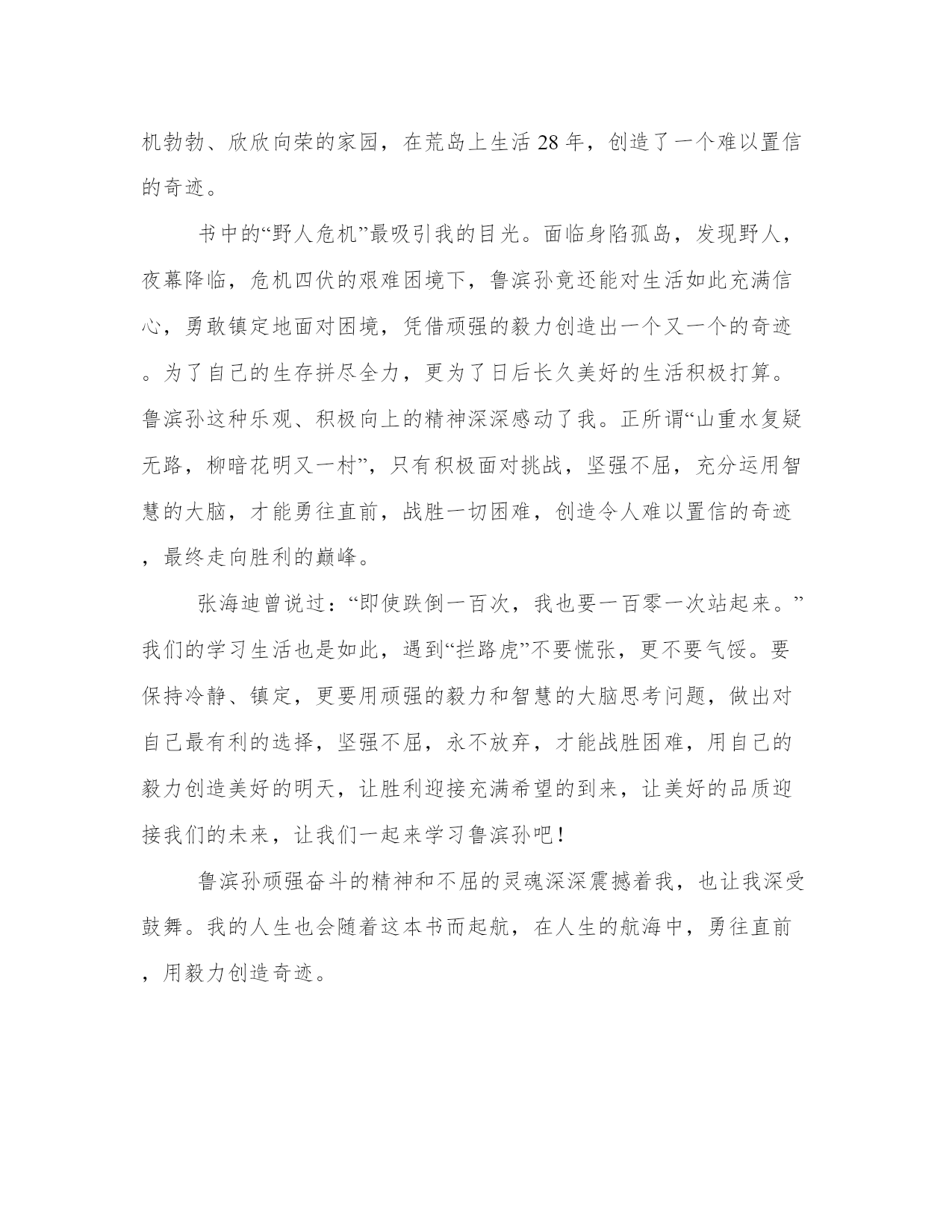 机勃勃、欣欣向荣的家园，在荒岛上生活 28 年，创造了一个难以置信的奇迹。

书中的“野人危机”最吸引我的目光。面临身陷孤岛，发现野人，夜幕降临，危机四伏的艰难困境下，鲁滨孙竟还能对生活如此充满信心，勇敢镇定地面对困境，凭借顽强的毅力创造出一个又一个的奇迹。为了自己的生存拼尽全力，更为了日后长久美好的生活积极打算。鲁滨孙这种乐观、积极向上的精神深深感动了我。正所谓“山重水复疑无路，柳暗花明又一村”，只有积极面对挑战，坚强不屈，充分运用智慧的大脑，才能勇往直前，战胜一切困难，创造令人难以置信的奇迹，最终走向胜利的巅峰。

张海迪曾说过：“即使跌倒一百次，我也要一百零一次站起来。”我们的学习生活也是如此，遇到“拦路虎”不要慌张，更不要气馁。要保持冷静、镇定，更要用顽强的毅力和智慧的大脑思考问题，做出对自己最有利的选择，坚强不屈，永不放弃，才能战胜困难，用自己的毅力创造美好的明天，让胜利迎接充满希望的到来，让美好的品质迎接我们的未来，让我们一起来学习鲁滨孙吧！

鲁滨孙顽强奋斗的精神和不屈的灵魂深深震撼着我，也让我深受鼓舞。我的人生也会随着这本书而起航，在人生的航海中，勇往直前，用毅力创造奇迹。